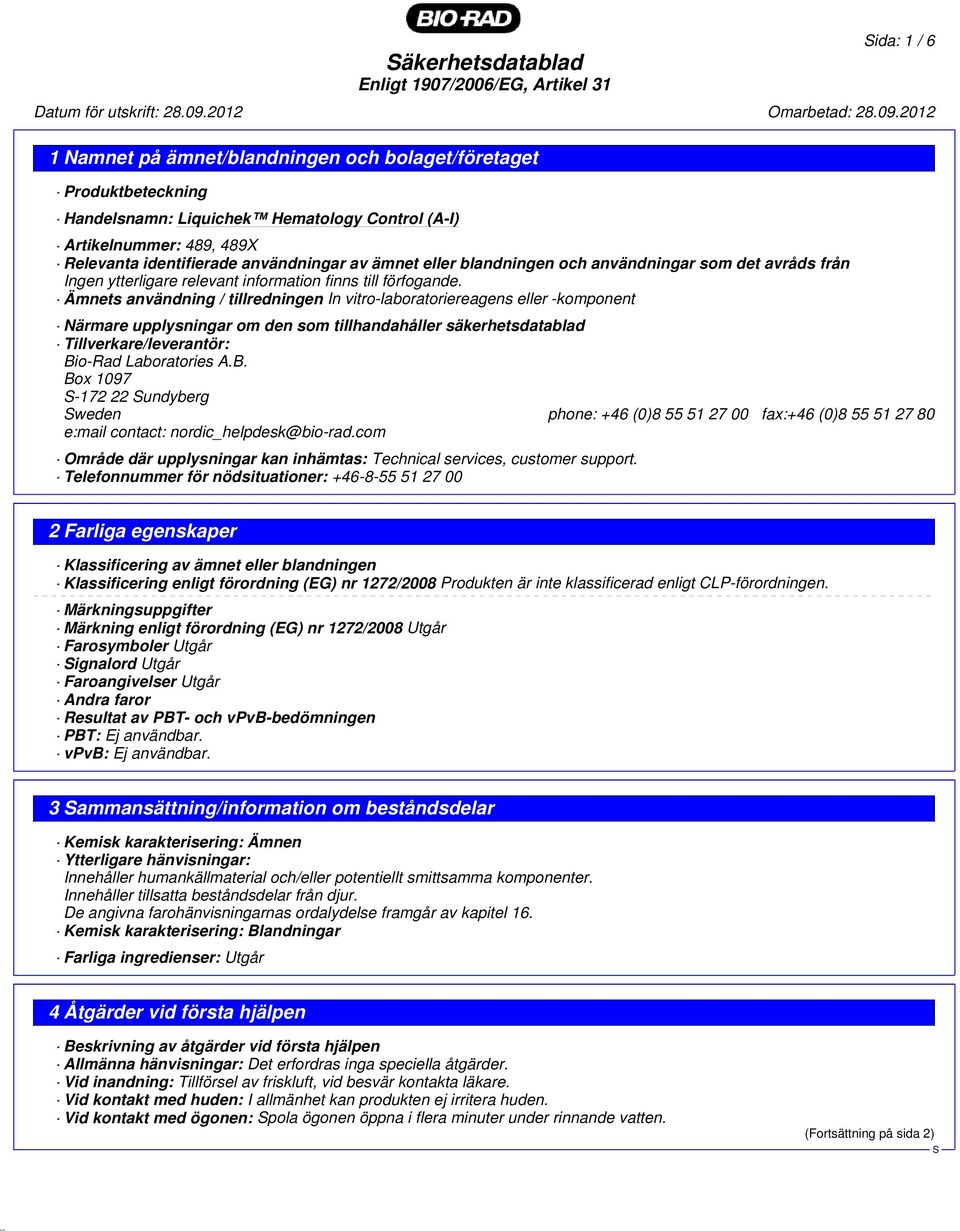 BIO-RAD

Sida: 1 / 6

Säkerhetsdatablad
Enligt 1907/2006/EG, Artikel 31

Datum för utskrift: 28.09.2012 Omarbetad: 28.09.2012

1 Namnet på ämnet/blandningen och bolaget/företaget

· Produktbeteckning

· Handelsnamn: Liquichek™ Hematology Control (A-I)

· Artikelnummer: 489, 489X
· Relevanta identifierade användningar av ämnet eller blandningen och användningar som det avråds från
Ingen ytterligare relevant information finns till förfogande.
· Ämnets användning / tillredningen In vitro-laboratoriereagens eller -komponent

· Närmare upplysningar om den som tillhandahåller säkerhetsdatablad
· Tillverkare/leverantör:
Bio-Rad Laboratories A.B.
Box 1097
S-172 22 Sundyberg
Sweden phone: +46 (0)8 55 51 27 00 fax:+46 (0)8 55 51 27 80
e:mail contact: nordic_helpdesk@bio-rad.com

· Område där upplysningar kan inhämtas: Technical services, customer support.
· Telefonnummer för nödsituationer: +46-8-55 51 27 00

2 Farliga egenskaper

· Klassificering av ämnet eller blandningen
· Klassificering enligt förordning (EG) nr 1272/2008 Produkten är inte klassificerad enligt CLP-förordningen.

· Märkningsuppgifter
· Märkning enligt förordning (EG) nr 1272/2008 Utgår
· Farosymboler Utgår
· Signalord Utgår
· Faroangivelser Utgår
· Andra faror
· Resultat av PBT- och vPvB-bedömningen
· PBT: Ej användbar.
· vPvB: Ej användbar.

3 Sammansättning/information om beståndsdelar

· Kemisk karakterisering: Ämnen
· Ytterligare hänvisningar:
Innehåller humankällmaterial och/eller potentiellt smittsamma komponenter.
Innehåller tillsatta beståndsdelar från djur.
De angivna farohänvisningarnas ordalydelse framgår av kapitel 16.
· Kemisk karakterisering: Blandningar

· Farliga ingredienser: Utgår

4 Åtgärder vid första hjälpen

· Beskrivning av åtgärder vid första hjälpen
· Allmänna hänvisningar: Det erfordras inga speciella åtgärder.
· Vid inandning: Tillförsel av friskluft, vid besvär kontakta läkare.
· Vid kontakt med huden: I allmänhet kan produkten ej irritera huden.
· Vid kontakt med ögonen: Spola ögonen öppna i flera minuter under rinnande vatten.

(Fortsättning på sida 2)

S